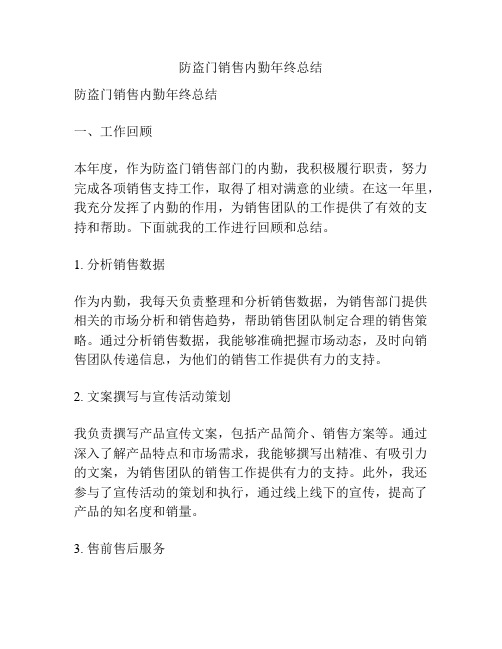 防盗门销售内勤年终总结

防盗门销售内勤年终总结

一、工作回顾

本年度，作为防盗门销售部门的内勤，我积极履行职责，努力完成各项销售支持工作，取得了相对满意的业绩。在这一年里，我充分发挥了内勤的作用，为销售团队的工作提供了有效的支持和帮助。下面就我的工作进行回顾和总结。

1. 分析销售数据

作为内勤，我每天负责整理和分析销售数据，为销售部门提供相关的市场分析和销售趋势，帮助销售团队制定合理的销售策略。通过分析销售数据，我能够准确把握市场动态，及时向销售团队传递信息，为他们的销售工作提供有力的支持。

2. 文案撰写与宣传活动策划

我负责撰写产品宣传文案，包括产品简介、销售方案等。通过深入了解产品特点和市场需求，我能够撰写出精准、有吸引力的文案，为销售团队的销售工作提供有力的支持。此外，我还参与了宣传活动的策划和执行，通过线上线下的宣传，提高了产品的知名度和销量。

3. 售前售后服务